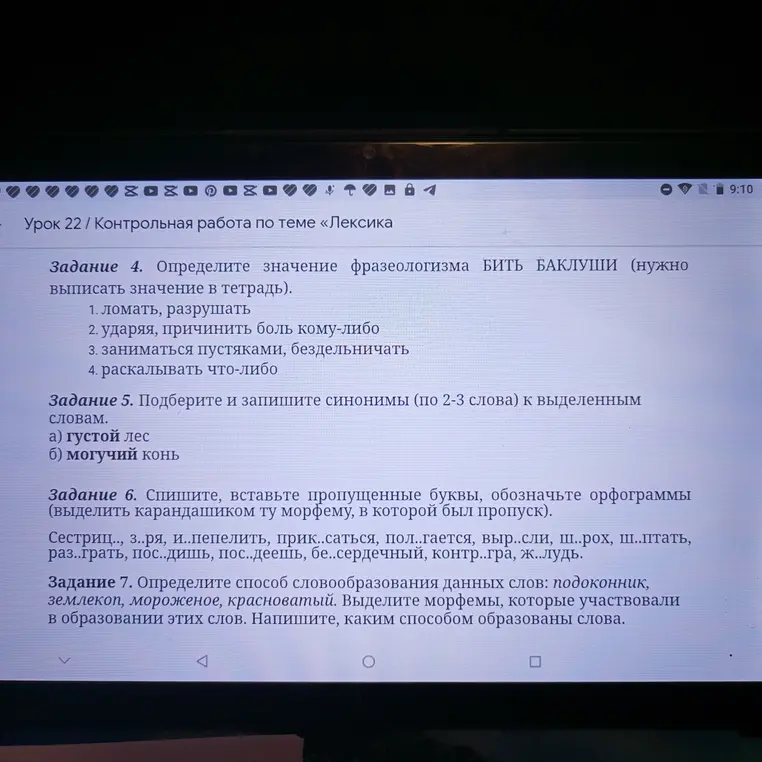 9:10

Урок 22 / Контрольная работа по теме «Лексика

Задание 4. Определите значение фразеологизма БИТЬ БАКЛУШИ (нужно выписать значение в тетрадь).
1. ломать, разрушать
2. ударяя, причинить боль кому-либо
3. заниматься пустяками, бездельничать
4. раскалывать что-либо

Задание 5. Подберите и запишите синонимы (по 2-3 слова) к выделенным словам.
а) густой лес
б) могучий конь

Задание 6. Спишите, вставьте пропущенные буквы, обозначьте орфограммы (выделить карандашиком ту морфему, в которой был пропуск).

Сестриц.., з..ря, и..пепелить, прик..саться, пол..гается, выр..сли, ш..рох, ш..птать, раз..грать, пос..дишь, пос..деешь, бе..сердечный, контр..гра, ж..лудь.

Задание 7. Определите способ словообразования данных слов: подоконник, землекоп, мороженое, красноватый. Выделите морфемы, которые участвовали в образовании этих слов. Напишите, каким способом образованы слова.